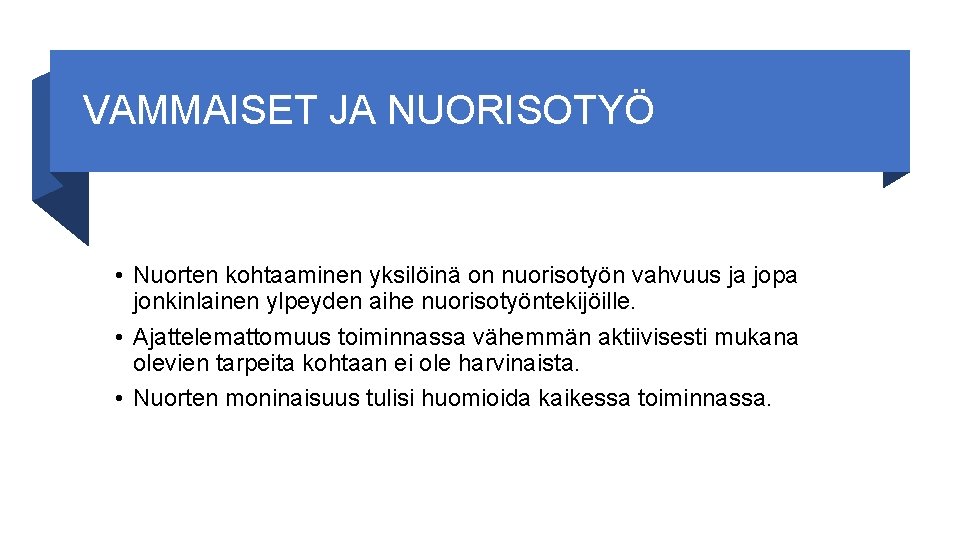 VAMMAISET JA NUORISOTYÖ

• Nuorten kohtaaminen yksilöinä on nuorisotyön vahvuus ja jopa jonkinlainen ylpeyden aihe nuorisotyöntekijöille.
• Ajattelemattomuus toiminnassa vähemmän aktiivisesti mukana olevien tarpeita kohtaan ei ole harvinaista.
• Nuorten moninaisuus tulisi huomioida kaikessa toiminnassa.